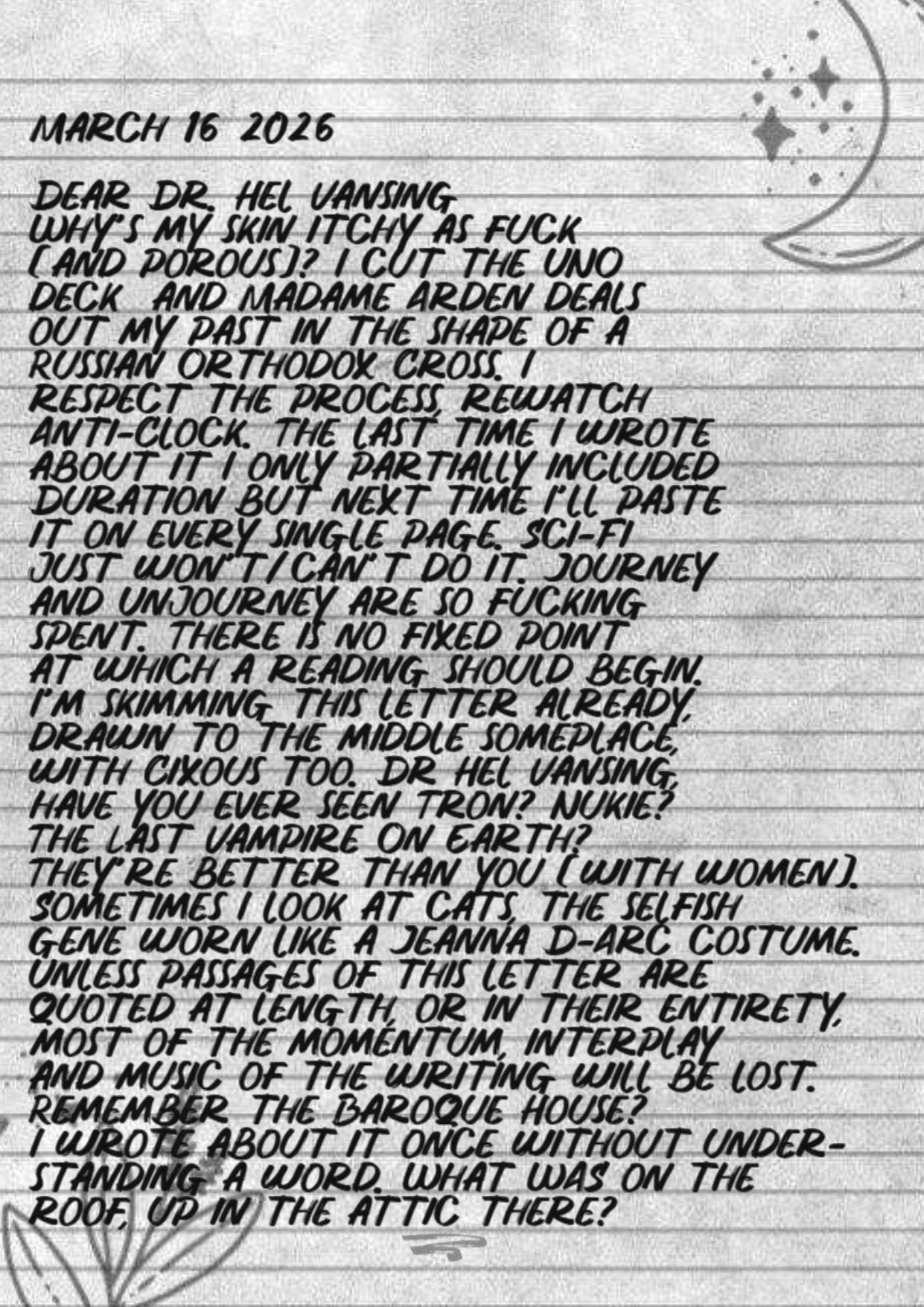 MARCH 16 2026

DEAR DR. HEL VANSING
WHY'S MY SKIN ITCHY AS FUCK [AND POROUS]? I CUT THE UNO DECK AND MADAME ARDEN DEALS OUT MY PAST IN THE SHAPE OF A RUSSIAN ORTHODOX CROSS. I RESPECT THE PROCESS, REWATCH ANTI-CLOCK. THE LAST TIME I WROTE ABOUT IT I ONLY PARTIALLY INCLUDED DURATION BUT NEXT TIME I'LL PASTE IT ON EVERY SINGLE PAGE. SCI-FI JUST WON'T/CAN'T DO IT. JOURNEY AND UNJOURNEY ARE SO FUCKING SPENT. THERE IS NO FIXED POINT AT WHICH A READING SHOULD BEGIN. I'M SKIMMING THIS LETTER ALREADY, DRAWN TO THE MIDDLE SOMEPLACE, WITH CIXOUS TOO. DR HEL VANSING, HAVE YOU EVER SEEN TRON? NUKIE? THE LAST VAMPIRE ON EARTH? THEY'RE BETTER THAN YOU [WITH WOMEN]. SOMETIMES I LOOK AT CATS, THE SELFISH GENE WORN LIKE A JEANNA D-ARC COSTUME. UNLESS PASSAGES OF THIS LETTER ARE QUOTED AT LENGTH, OR IN THEIR ENTIRETY, MOST OF THE MOMENTUM, INTERPLAY AND MUSIC OF THE WRITING WILL BE LOST. REMEMBER THE BAROQUE HOUSE? I WROTE ABOUT IT ONCE WITHOUT UNDERSTANDING A WORD. WHAT WAS ON THE ROOF, UP IN THE ATTIC THERE?